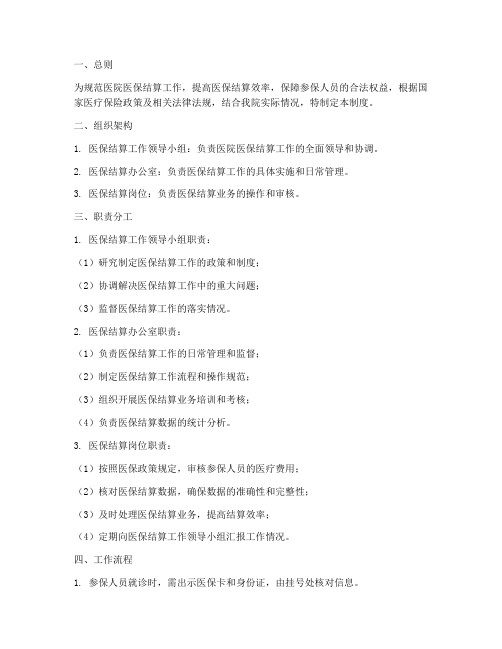 一、总则

为规范医院医保结算工作，提高医保结算效率，保障参保人员的合法权益，根据国家医疗保险政策及相关法律法规，结合我院实际情况，特制定本制度。

二、组织架构

1. 医保结算工作领导小组：负责医院医保结算工作的全面领导和协调。

2. 医保结算办公室：负责医保结算工作的具体实施和日常管理。

3. 医保结算岗位：负责医保结算业务的操作和审核。

三、职责分工

1. 医保结算工作领导小组职责：

（1）研究制定医保结算工作的政策和制度；

（2）协调解决医保结算工作中的重大问题；

（3）监督医保结算工作的落实情况。

2. 医保结算办公室职责：

（1）负责医保结算工作的日常管理和监督；

（2）制定医保结算工作流程和操作规范；

（3）组织开展医保结算业务培训和考核；

（4）负责医保结算数据的统计分析。

3. 医保结算岗位职责：

（1）按照医保政策规定，审核参保人员的医疗费用；

（2）核对医保结算数据，确保数据的准确性和完整性；

（3）及时处理医保结算业务，提高结算效率；

（4）定期向医保结算工作领导小组汇报工作情况。

四、工作流程

1. 参保人员就诊时，需出示医保卡和身份证，由挂号处核对信息。